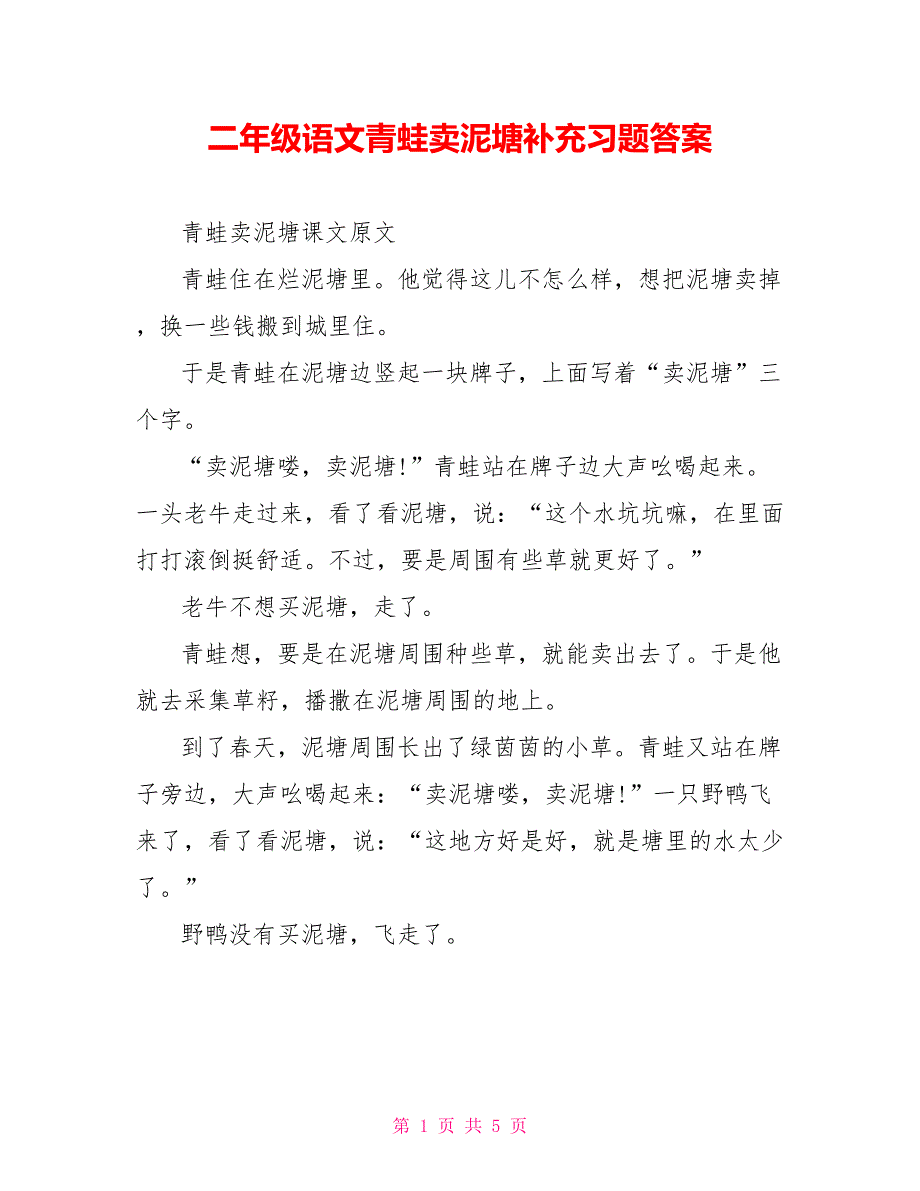 二年级语文青蛙卖泥塘补充习题答案

青蛙卖泥塘课文原文

青蛙住在烂泥塘里。他觉得这儿不怎么样，想把泥塘卖掉，换一些钱搬到城里住。

于是青蛙在泥塘边竖起一块牌子，上面写着“卖泥塘”三个字。

“卖泥塘喽，卖泥塘!”青蛙站在牌子边大声吆喝起来。一头老牛走过来，看了看泥塘，说：“这个水坑坑嘛，在里面打打滚倒挺舒适。不过，要是周围有些草就更好了。”

老牛不想买泥塘，走了。

青蛙想，要是在泥塘周围种些草，就能卖出去了。于是他就去采集草籽，播撒在泥塘周围的地上。

到了春天，泥塘周围长出了绿茵茵的小草。青蛙又站在牌子旁边，大声吆喝起来：“卖泥塘喽，卖泥塘!”一只野鸭飞来了，看了看泥塘，说：“这地方好是好，就是塘里的水太少了。”

野鸭没有买泥塘，飞走了。

第 1 页 共 5 页